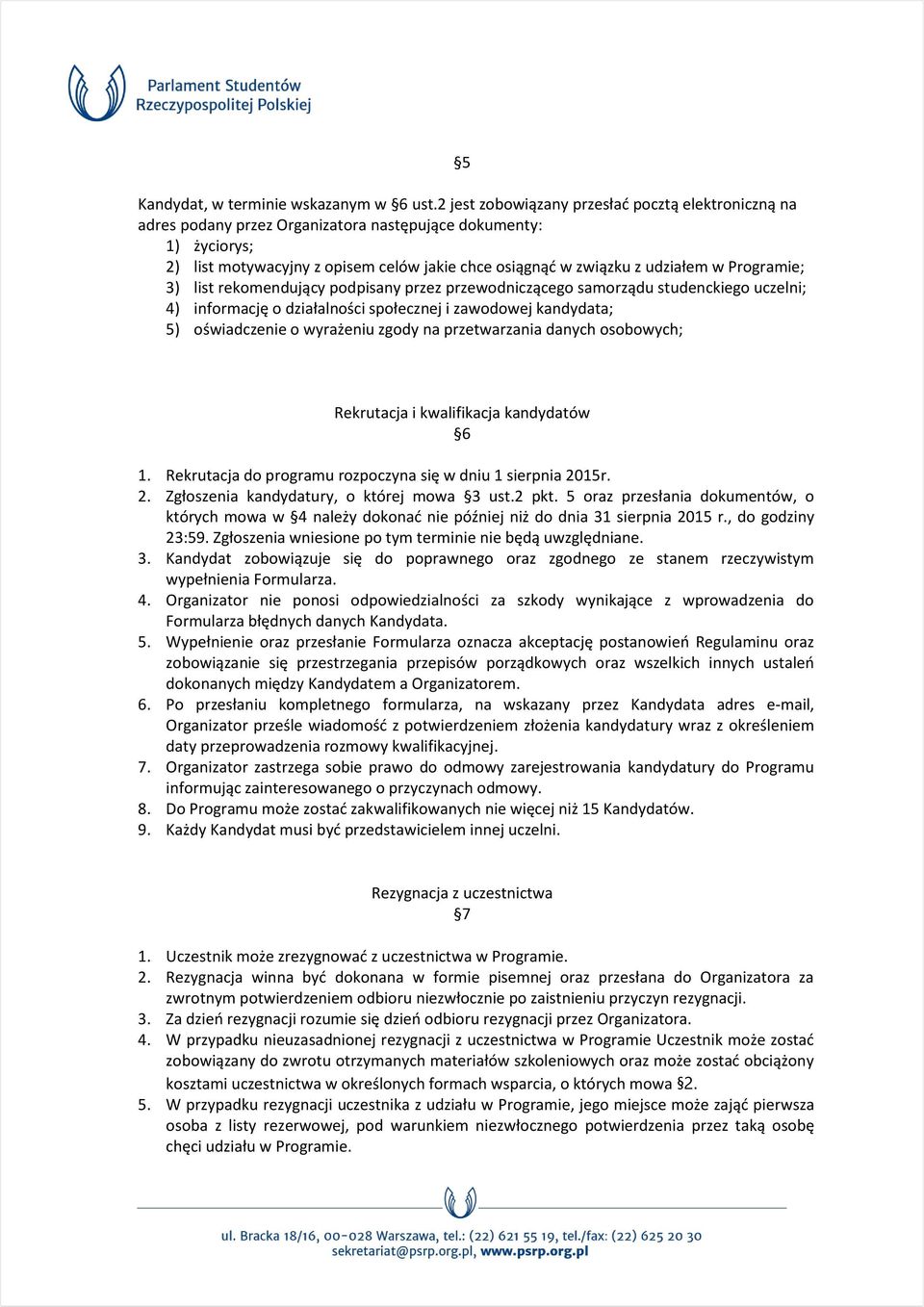 Parlament Studentów Rzeczypospolitej Polskiej

§5

Kandydat, w terminie wskazanym w §6 ust.2 jest zobowiązany przesłać pocztą elektroniczną na adres podany przez Organizatora następujące dokumenty:
1) życiorys;
2) list motywacyjny z opisem celów jakie chce osiągnąć w związku z udziałem w Programie;
3) list rekomendujący podpisany przez przewodniczącego samorządu studenckiego uczelni;
4) informację o działalności społecznej i zawodowej kandydata;
5) oświadczenie o wyrażeniu zgody na przetwarzania danych osobowych;

Rekrutacja i kwalifikacja kandydatów
§6

1. Rekrutacja do programu rozpoczyna się w dniu 1 sierpnia 2015r.
2. Zgłoszenia kandydatury, o której mowa §3 ust.2 pkt. 5 oraz przesłania dokumentów, o których mowa w §4 należy dokonać nie później niż do dnia 31 sierpnia 2015 r., do godziny 23:59. Zgłoszenia wniesione po tym terminie nie będą uwzględniane.
3. Kandydat zobowiązuje się do poprawnego oraz zgodnego ze stanem rzeczywistym wypełnienia Formularza.
4. Organizator nie ponosi odpowiedzialności za szkody wynikające z wprowadzenia do Formularza błędnych danych Kandydata.
5. Wypełnienie oraz przesłanie Formularza oznacza akceptację postanowień Regulaminu oraz zobowiązanie się przestrzegania przepisów porządkowych oraz wszelkich innych ustaleń dokonanych między Kandydatem a Organizatorem.
6. Po przesłaniu kompletnego formularza, na wskazany przez Kandydata adres e-mail, Organizator prześle wiadomość z potwierdzeniem złożenia kandydatury wraz z określeniem daty przeprowadzenia rozmowy kwalifikacyjnej.
7. Organizator zastrzega sobie prawo do odmowy zarejestrowania kandydatury do Programu informując zainteresowanego o przyczynach odmowy.
8. Do Programu może zostać zakwalifikowanych nie więcej niż 15 Kandydatów.
9. Każdy Kandydat musi być przedstawicielem innej uczelni.

Rezygnacja z uczestnictwa
§7

1. Uczestnik może zrezygnować z uczestnictwa w Programie.
2. Rezygnacja winna być dokonana w formie pisemnej oraz przesłana do Organizatora za zwrotnym potwierdzeniem odbioru niezwłocznie po zaistnieniu przyczyn rezygnacji.
3. Za dzień rezygnacji rozumie się dzień odbioru rezygnacji przez Organizatora.
4. W przypadku nieuzasadnionej rezygnacji z uczestnictwa w Programie Uczestnik może zostać zobowiązany do zwrotu otrzymanych materiałów szkoleniowych oraz może zostać obciążony kosztami uczestnictwa w określonych formach wsparcia, o których mowa §2.
5. W przypadku rezygnacji uczestnika z udziału w Programie, jego miejsce może zająć pierwsza osoba z listy rezerwowej, pod warunkiem niezwłocznego potwierdzenia przez taką osobę chęci udziału w Programie.

ul. Bracka 18/16, 00-028 Warszawa, tel.: (22) 621 55 19, tel./fax: (22) 625 20 30
sekretariat@psrp.org.pl, www.psrp.org.pl